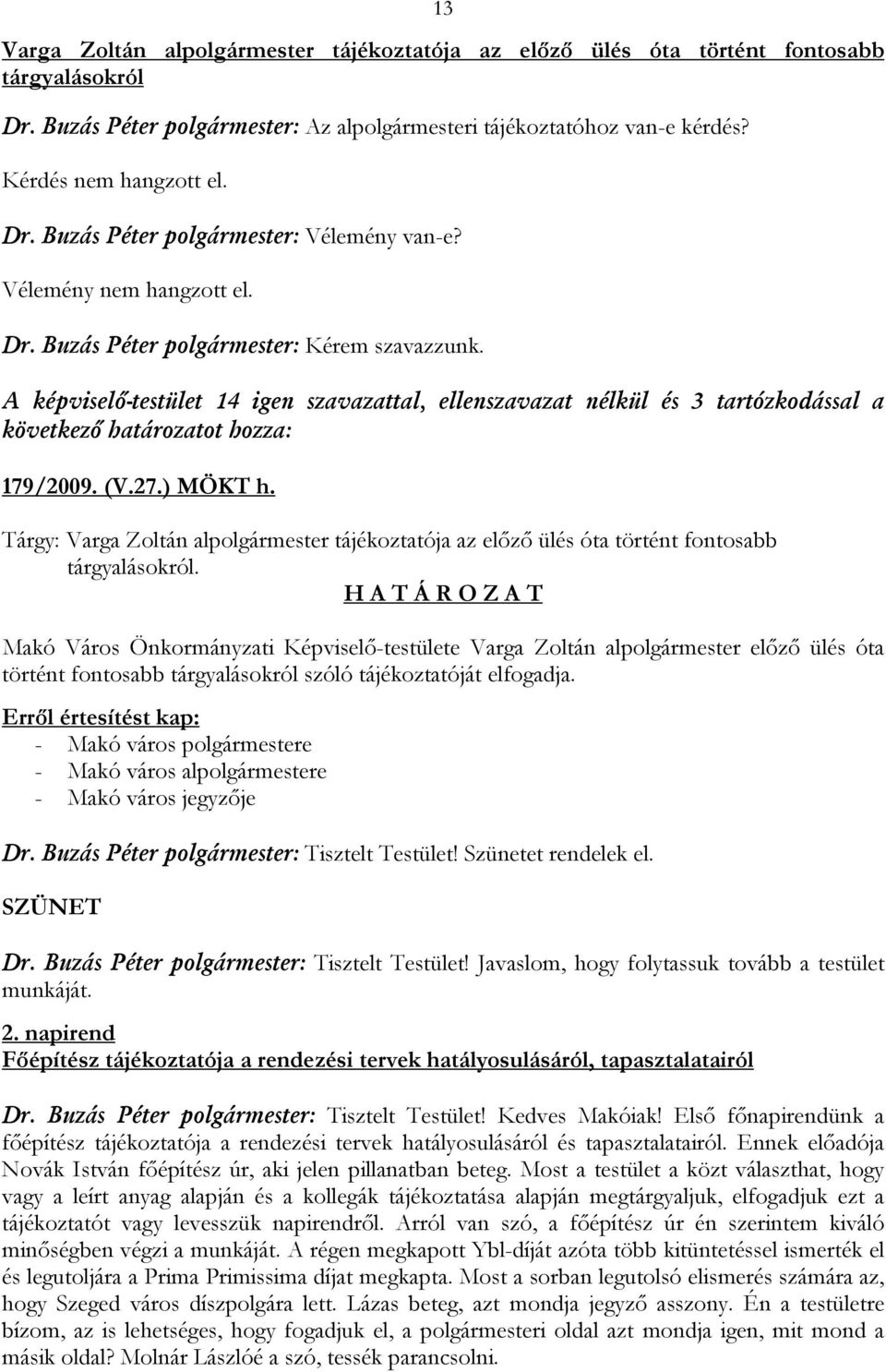 13

Varga Zoltán alpolgármester tájékoztatója az előző ülés óta történt fontosabb tárgyalásokról

Dr. Buzás Péter polgármester: Az alpolgármesteri tájékoztatóhoz van-e kérdés?

Kérdés nem hangzott el.

Dr. Buzás Péter polgármester: Vélemény van-e?

Vélemény nem hangzott el.

Dr. Buzás Péter polgármester: Kérem szavazzunk.

A képviselő-testület 14 igen szavazattal, ellenszavazat nélkül és 3 tartózkodással a következő határozatot hozza:

179/2009. (V.27.) MÖKT h.

Tárgy: Varga Zoltán alpolgármester tájékoztatója az előző ülés óta történt fontosabb tárgyalásokról.

H A T Á R O Z A T

Makó Város Önkormányzati Képviselő-testülete Varga Zoltán alpolgármester előző ülés óta történt fontosabb tárgyalásokról szóló tájékoztatóját elfogadja.

Erről értesítést kap:
- Makó város polgármestere
- Makó város alpolgármestere
- Makó város jegyzője

Dr. Buzás Péter polgármester: Tisztelt Testület! Szünetet rendelek el.

SZÜNET

Dr. Buzás Péter polgármester: Tisztelt Testület! Javaslom, hogy folytassuk tovább a testület munkáját.

2. napirend
Főépítész tájékoztatója a rendezési tervek hatályosulásáról, tapasztalatairól

Dr. Buzás Péter polgármester: Tisztelt Testület! Kedves Makóiak! Első főnapirendünk a főépítész tájékoztatója a rendezési tervek hatályosulásáról és tapasztalatairól. Ennek előadója Novák István főépítész úr, aki jelen pillanatban beteg. Most a testület a közt választhat, hogy vagy a leírt anyag alapján és a kollegák tájékoztatása alapján megtárgyaljuk, elfogadjuk ezt a tájékoztatót vagy levesszük napirendről. Arról van szó, a főépítész úr én szerintem kiváló minőségben végzi a munkáját. A régen megkapott Ybl-díját azóta több kitüntetéssel ismerték el és legutoljára a Prima Primissima díjat megkapta. Most a sorban legutolsó elismerés számára az, hogy Szeged város díszpolgára lett. Lázas beteg, azt mondja jegyző asszony. Én a testületre bízom, az is lehetséges, hogy fogadjuk el, a polgármesteri oldal azt mondja igen, mit mond a másik oldal? Molnár Lászlóé a szó, tessék parancsolni.